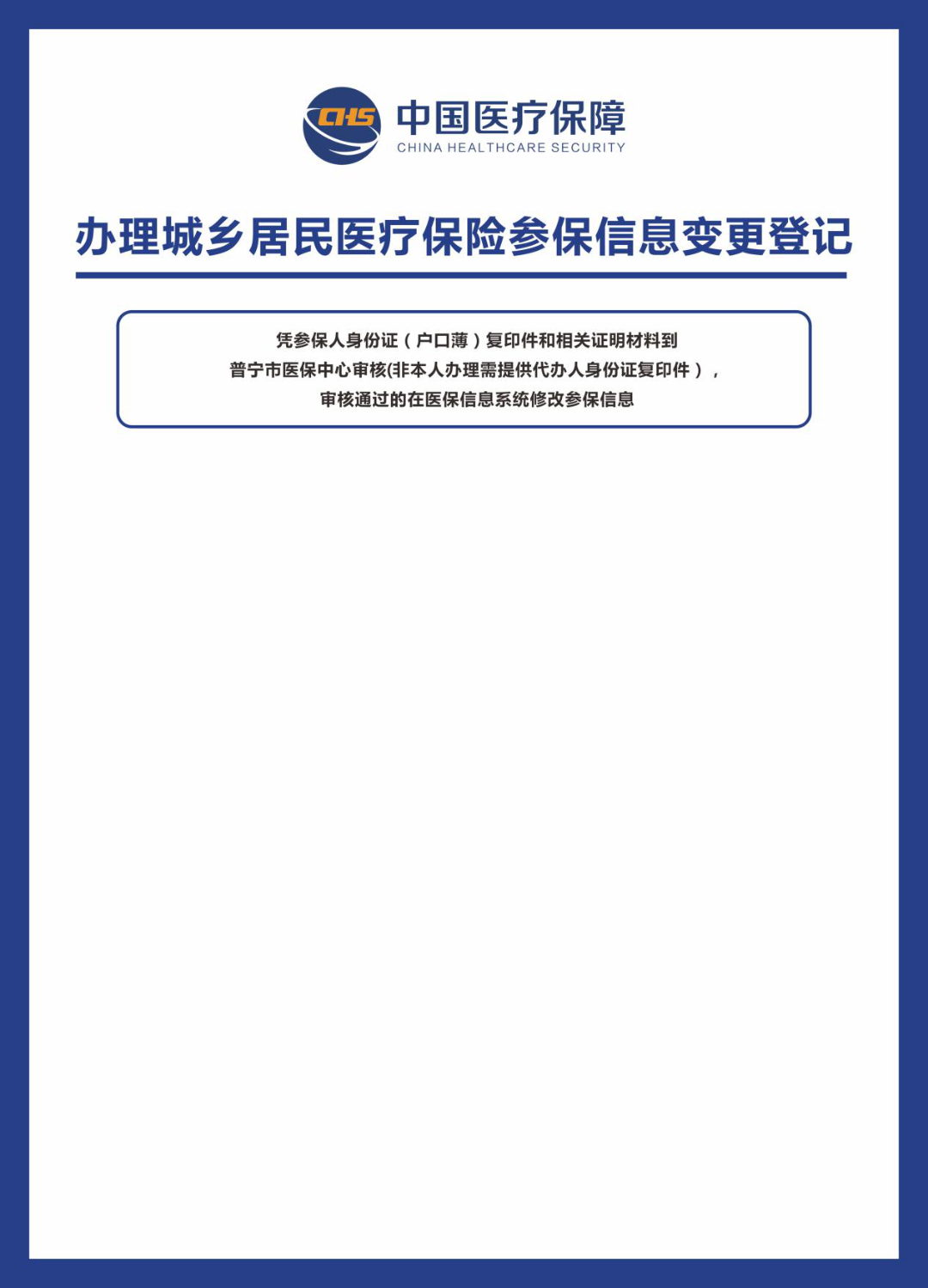 CHS 中国医疗保障
CHINA HEALTHCARE SECURITY

办理城乡居民医疗保险参保信息变更登记

凭参保人身份证（户口薄）复印件和相关证明材料到普宁市医保中心审核(非本人办理需提供代办人身份证复印件），审核通过的在医保信息系统修改参保信息